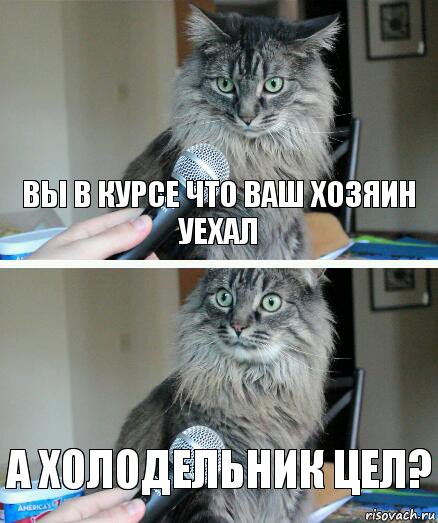 ВЫ В КУРСЕ ЧТО ВАШ ХОЗЯИН УЕХАЛ

А ХОЛОДЕЛЬНИК ЦЕЛ?

AMERICA'S

risovach.ru